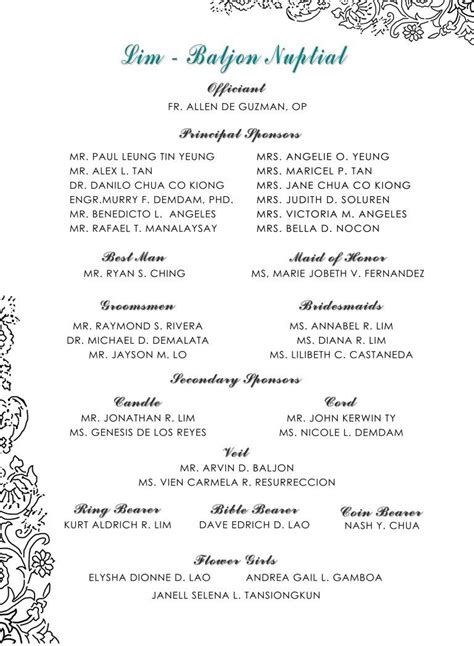 Lim - Baljon Nuptial

Officiant
FR. ALLEN DE GUZMAN, OP

Principal Sponsors

MR. PAUL LEUNG TIN YEUNG
MR. ALEX L. TAN
DR. DANILO CHUA CO KIONG
ENGR.MURRY F. DEMDAM, PHD.
MR. BENEDICTO L. ANGELES
MR. RAFAEL T. MANALAYSAY

MRS. ANGELIE O. YEUNG
MRS. MARICEL P. TAN
MRS. JANE CHUA CO KIONG
MRS. JUDITH D. SOLUREN
MRS. VICTORIA M. ANGELES
MRS. BELLA D. NOCON

Best Man
MR. RYAN S. CHING

Maid of Honor
MS, MARIE JOBETH V. FERNANDEZ

Groomsmen
MR. RAYMOND S. RIVERA
DR. MICHAEL D. DEMALATA
MR. JAYSON M. LO

Bridesmaids
MS. ANNABEL R. LIM
MS. DIANA R. LIM
MS. LILIBETH C. CASTANEDA

Secondary Sponsors

Candle
MR. JONATHAN R. LIM
MS. GENESIS DE LOS REYES

Cord
MR. JOHN KERWIN TY
MS. NICOLE L. DEMDAM

Veil
MR. ARVIN D. BALJON
MS. VIEN CARMELA R. RESURRECCION

Ring Bearer
KURT ALDRICH R. LIM

Bible Bearer
DAVE EDRICH D. LAO

Coin Bearer
NASH Y. CHUA

Flower Girls
ELYSHA DIONNE D. LAO
ANDREA GAIL L. GAMBOA
JANELL SELENA L. TANSIONGKUN